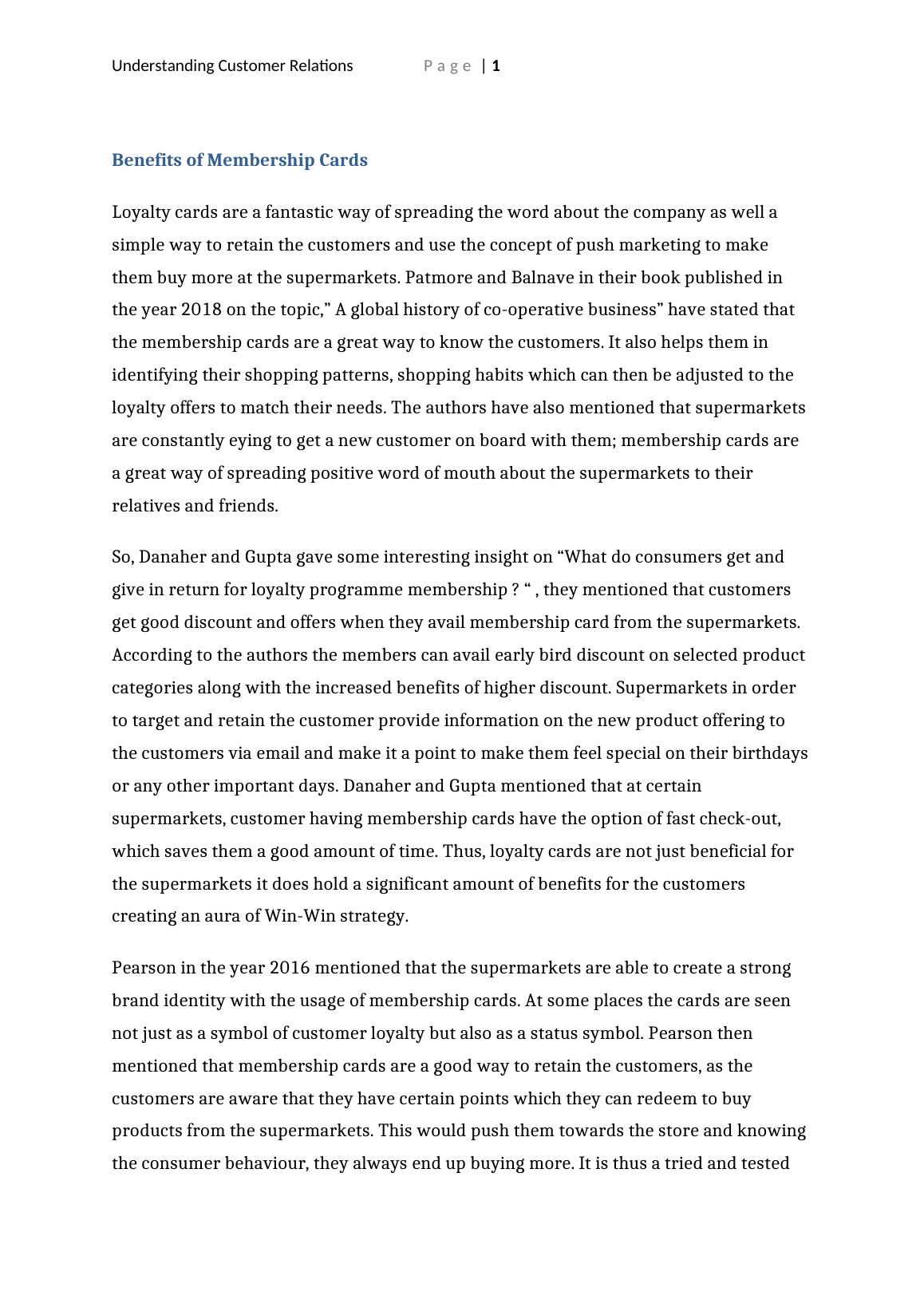 Understanding Customer Relations Page | 1

Benefits of Membership Cards

Loyalty cards are a fantastic way of spreading the word about the company as well a simple way to retain the customers and use the concept of push marketing to make them buy more at the supermarkets. Patmore and Balnave in their book published in the year 2018 on the topic,” A global history of co-operative business” have stated that the membership cards are a great way to know the customers. It also helps them in identifying their shopping patterns, shopping habits which can then be adjusted to the loyalty offers to match their needs. The authors have also mentioned that supermarkets are constantly eying to get a new customer on board with them; membership cards are a great way of spreading positive word of mouth about the supermarkets to their relatives and friends.

So, Danaher and Gupta gave some interesting insight on “What do consumers get and give in return for loyalty programme membership ? “ , they mentioned that customers get good discount and offers when they avail membership card from the supermarkets. According to the authors the members can avail early bird discount on selected product categories along with the increased benefits of higher discount. Supermarkets in order to target and retain the customer provide information on the new product offering to the customers via email and make it a point to make them feel special on their birthdays or any other important days. Danaher and Gupta mentioned that at certain supermarkets, customer having membership cards have the option of fast check-out, which saves them a good amount of time. Thus, loyalty cards are not just beneficial for the supermarkets it does hold a significant amount of benefits for the customers creating an aura of Win-Win strategy.

Pearson in the year 2016 mentioned that the supermarkets are able to create a strong brand identity with the usage of membership cards. At some places the cards are seen not just as a symbol of customer loyalty but also as a status symbol. Pearson then mentioned that membership cards are a good way to retain the customers, as the customers are aware that they have certain points which they can redeem to buy products from the supermarkets. This would push them towards the store and knowing the consumer behaviour, they always end up buying more. It is thus a tried and tested